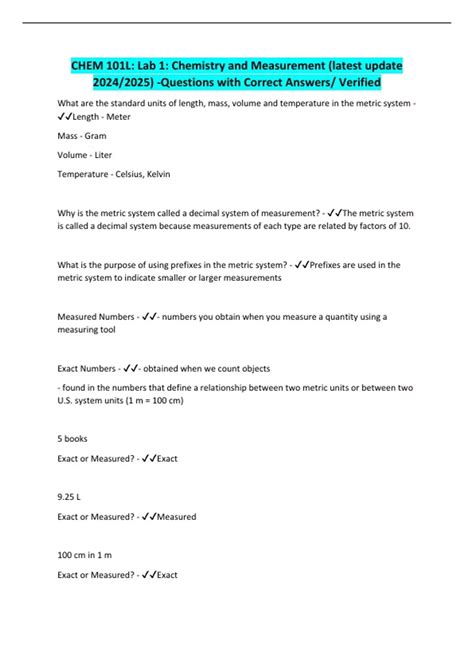 CHEM 101L: Lab 1: Chemistry and Measurement (latest update 2024/2025) -Questions with Correct Answers/ Verified

What are the standard units of length, mass, volume and temperature in the metric system - ✓✓Length - Meter

Mass - Gram

Volume - Liter

Temperature - Celsius, Kelvin

Why is the metric system called a decimal system of measurement? - ✓✓The metric system is called a decimal system because measurements of each type are related by factors of 10.

What is the purpose of using prefixes in the metric system? - ✓✓Prefixes are used in the metric system to indicate smaller or larger measurements

Measured Numbers - ✓✓- numbers you obtain when you measure a quantity using a measuring tool

Exact Numbers - ✓✓- obtained when we count objects

- found in the numbers that define a relationship between two metric units or between two U.S. system units (1 m = 100 cm)

5 books

Exact or Measured? - ✓✓Exact

9.25 L

Exact or Measured? - ✓✓Measured

100 cm in 1 m

Exact or Measured? - ✓✓Exact